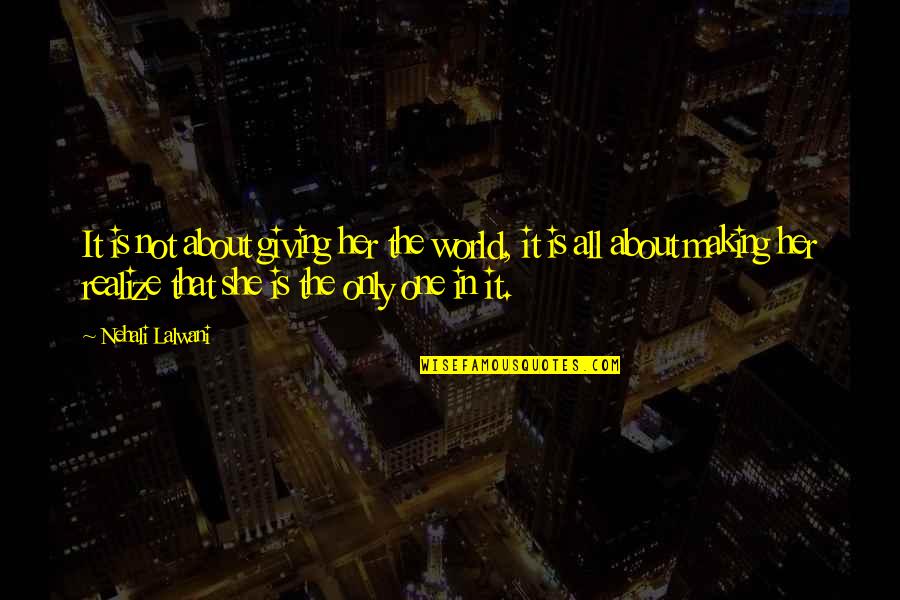 It is not about giving her the world, it is all about making her realize that she is the only one in it.

~ Nehali Lalwani

WISEFAMOUSQUOTES.COM